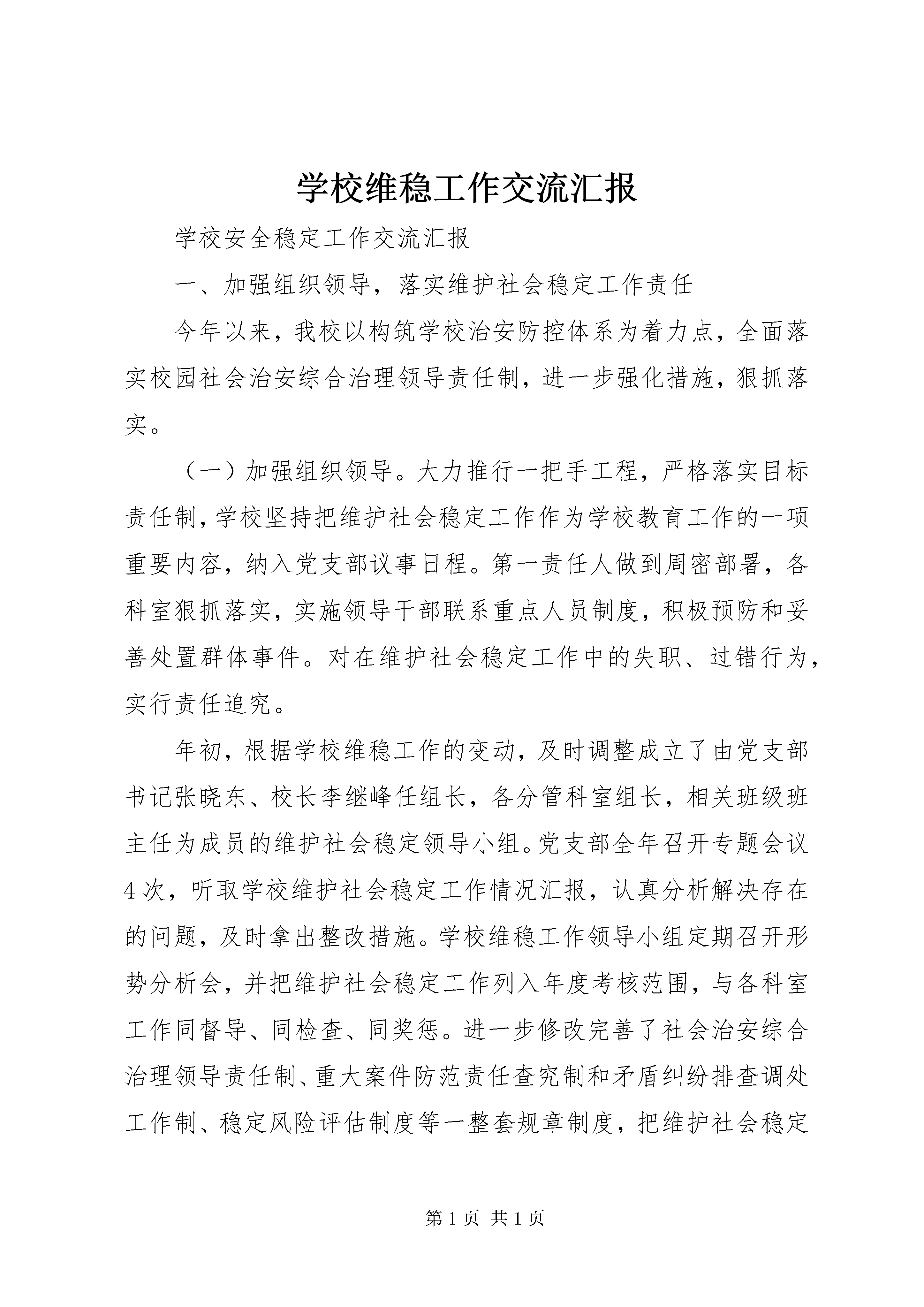 学校维稳工作交流汇报

学校安全稳定工作交流汇报

一、加强组织领导，落实维护社会稳定工作责任

今年以来，我校以构筑学校治安防控体系为着力点，全面落实校园社会治安综合治理领导责任制，进一步强化措施，狠抓落实。

（一）加强组织领导。大力推行一把手工程，严格落实目标责任制，学校坚持把维护社会稳定工作作为学校教育工作的一项重要内容，纳入党支部议事日程。第一责任人做到周密部署，各科室狠抓落实，实施领导干部联系重点人员制度，积极预防和妥善处置群体事件。对在维护社会稳定工作中的失职、过错行为，实行责任追究。

年初，根据学校维稳工作的变动，及时调整成立了由党支部书记张晓东、校长李继峰任组长，各分管科室组长，相关班级班主任为成员的维护社会稳定领导小组。党支部全年召开专题会议4次，听取学校维护社会稳定工作情况汇报，认真分析解决存在的问题，及时拿出整改措施。学校维稳工作领导小组定期召开形势分析会，并把维护社会稳定工作列入年度考核范围，与各科室工作同督导、同检查、同奖惩。进一步修改完善了社会治安综合治理领导责任制、重大案件防范责任查究制和矛盾纠纷排查调处工作制、稳定风险评估制度等一整套规章制度，把维护社会稳定

第1页 共1页